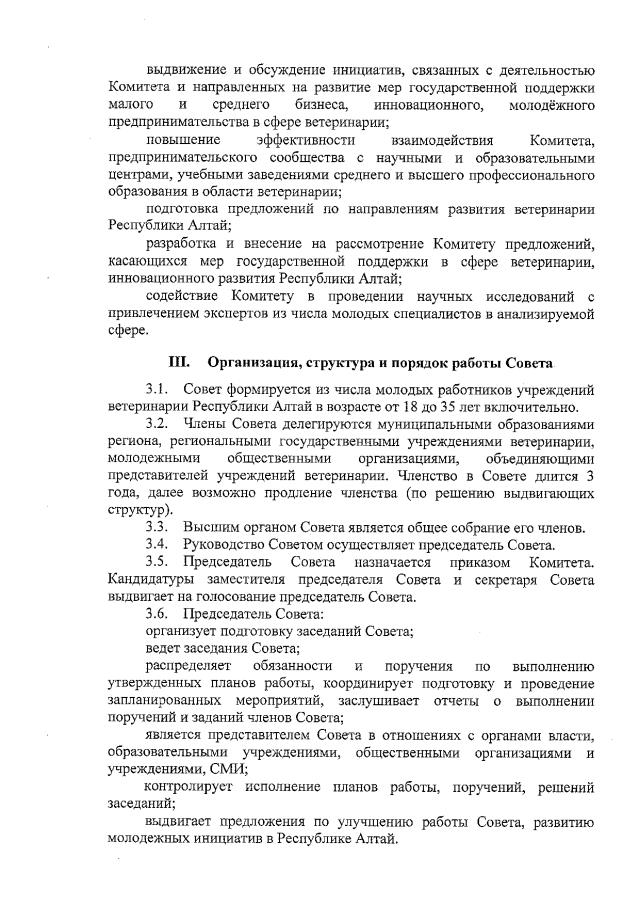 выдвижение и обсуждение инициатив, связанных с деятельностью Комитета и направленных на развитие мер государственной поддержки малого и среднего бизнеса, инновационного, молодёжного предпринимательства в сфере ветеринарии;

повышение эффективности взаимодействия Комитета, предпринимательского сообщества с научными и образовательными центрами, учебными заведениями среднего и высшего профессионального образования в области ветеринарии;

подготовка предложений по направлениям развития ветеринарии Республики Алтай;

разработка и внесение на рассмотрение Комитету предложений, касающихся мер государственной поддержки в сфере ветеринарии, инновационного развития Республики Алтай;

содействие Комитету в проведении научных исследований с привлечением экспертов из числа молодых специалистов в анализируемой сфере.

III. Организация, структура и порядок работы Совета

3.1. Совет формируется из числа молодых работников учреждений ветеринарии Республики Алтай в возрасте от 18 до 35 лет включительно.

3.2. Члены Совета делегируются муниципальными образованиями региона, региональными государственными учреждениями ветеринарии, молодежными общественными организациями, объединяющими представителей учреждений ветеринарии. Членство в Совете длится 3 года, далее возможно продление членства (по решению выдвигающих структур).

3.3. Высшим органом Совета является общее собрание его членов.

3.4. Руководство Советом осуществляет председатель Совета.

3.5. Председатель Совета назначается приказом Комитета. Кандидатуры заместителя председателя Совета и секретаря Совета выдвигает на голосование председатель Совета.

3.6. Председатель Совета:

организует подготовку заседаний Совета;

ведет заседания Совета;

распределяет обязанности и поручения по выполнению утвержденных планов работы, координирует подготовку и проведение запланированных мероприятий, заслушивает отчеты о выполнении поручений и заданий членов Совета;

является представителем Совета в отношениях с органами власти, образовательными учреждениями, общественными организациями и учреждениями, СМИ;

контролирует исполнение планов работы, поручений, решений заседаний;

выдвигает предложения по улучшению работы Совета, развитию молодежных инициатив в Республике Алтай.